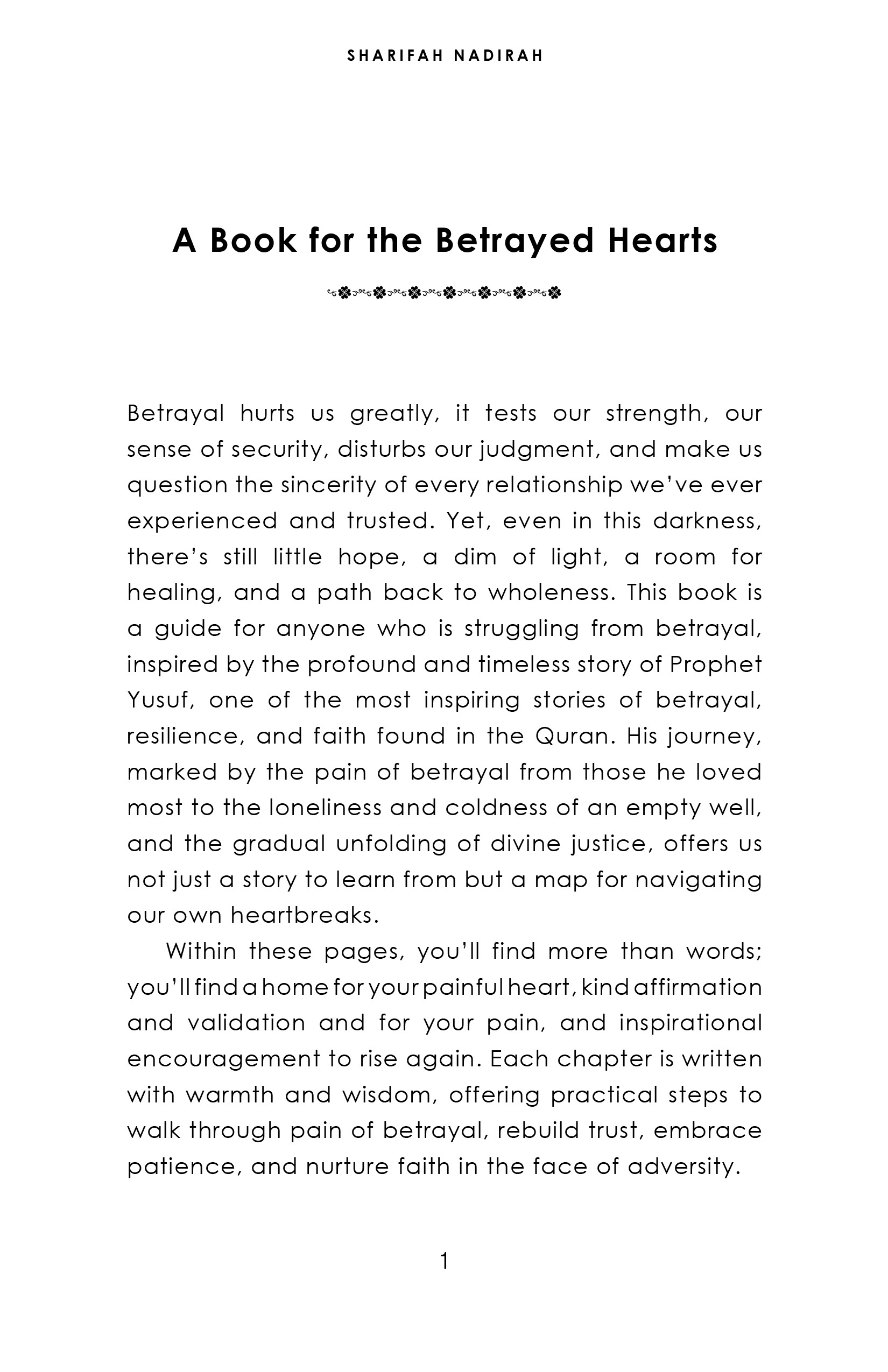 SHARIFAH NADIRAH

A Book for the Betrayed Hearts

Betrayal hurts us greatly, it tests our strength, our sense of security, disturbs our judgment, and make us question the sincerity of every relationship we've ever experienced and trusted. Yet, even in this darkness, there's still little hope, a dim of light, a room for healing, and a path back to wholeness. This book is a guide for anyone who is struggling from betrayal, inspired by the profound and timeless story of Prophet Yusuf, one of the most inspiring stories of betrayal, resilience, and faith found in the Quran. His journey, marked by the pain of betrayal from those he loved most to the loneliness and coldness of an empty well, and the gradual unfolding of divine justice, offers us not just a story to learn from but a map for navigating our own heartbreaks.

Within these pages, you'll find more than words; you'll find a home for your painful heart, kind affirmation and validation and for your pain, and inspirational encouragement to rise again. Each chapter is written with warmth and wisdom, offering practical steps to walk through pain of betrayal, rebuild trust, embrace patience, and nurture faith in the face of adversity.

1